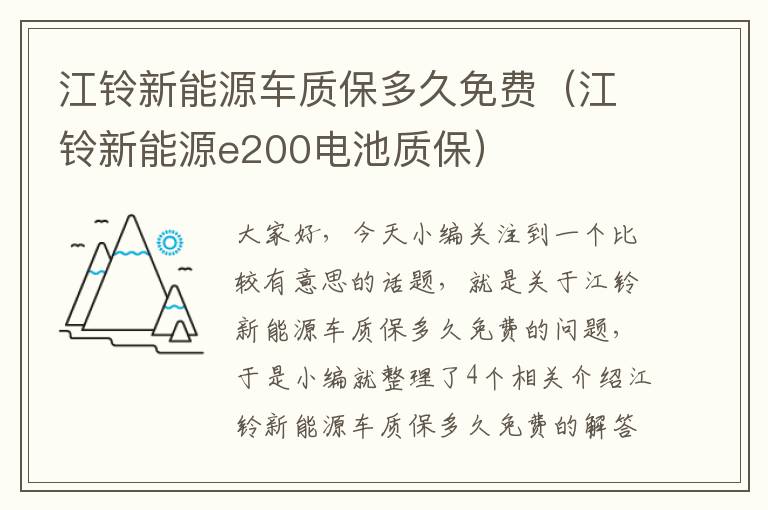 江铃新能源车质保多久免费（江铃新能源e200电池质保）

大家好，今天小编关注到一个比较有意思的话题，就是关于江铃新能源车质保多久免费的问题，于是小编就整理了4个相关介绍江铃新能源车质保多久免费的解答